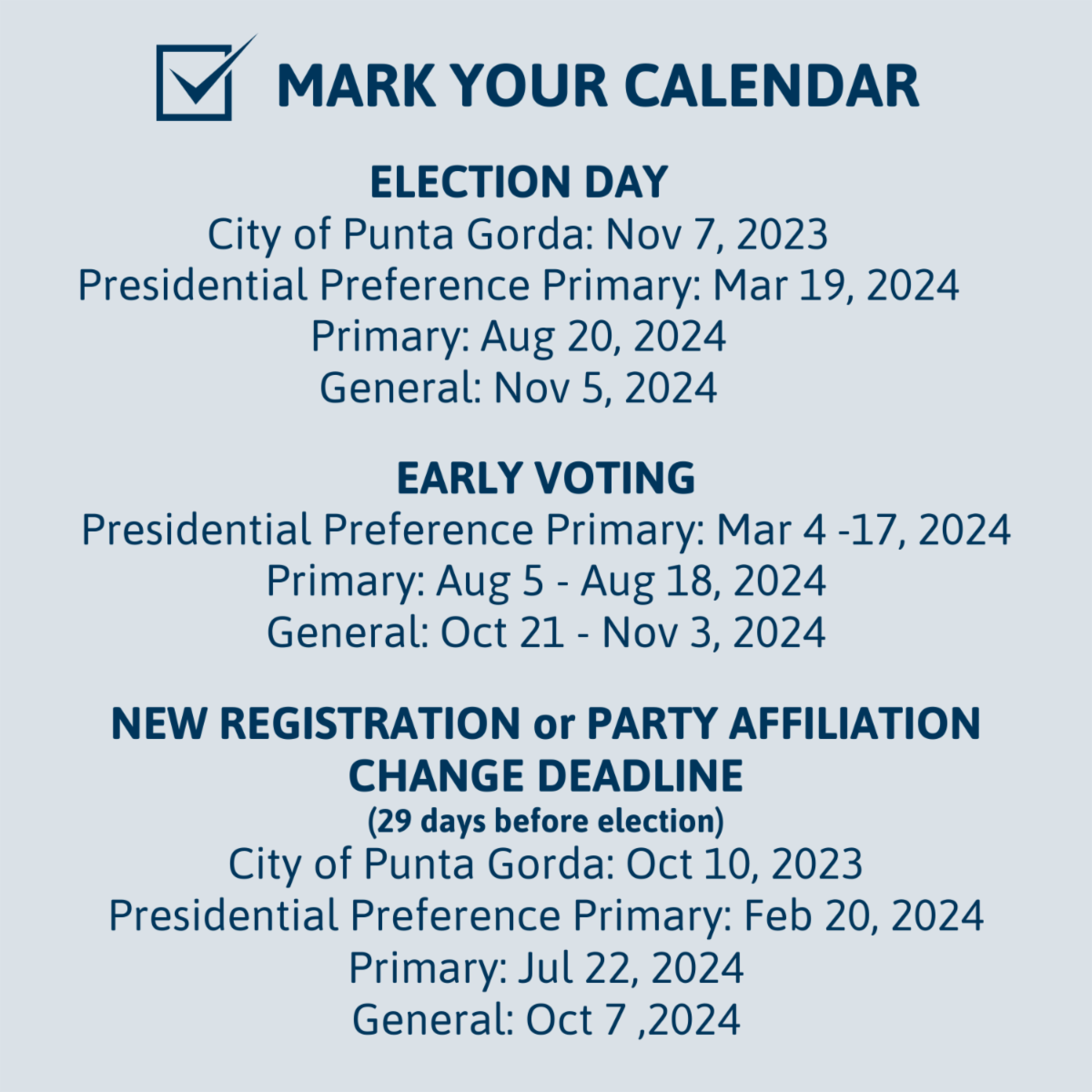 MARK YOUR CALENDAR

ELECTION DAY
City of Punta Gorda: Nov 7, 2023
Presidential Preference Primary: Mar 19, 2024
Primary: Aug 20, 2024
General: Nov 5, 2024

EARLY VOTING
Presidential Preference Primary: Mar 4 -17, 2024
Primary: Aug 5 - Aug 18, 2024
General: Oct 21 - Nov 3, 2024

NEW REGISTRATION or PARTY AFFILIATION CHANGE DEADLINE
(29 days before election)
City of Punta Gorda: Oct 10, 2023
Presidential Preference Primary: Feb 20, 2024
Primary: Jul 22, 2024
General: Oct 7 ,2024